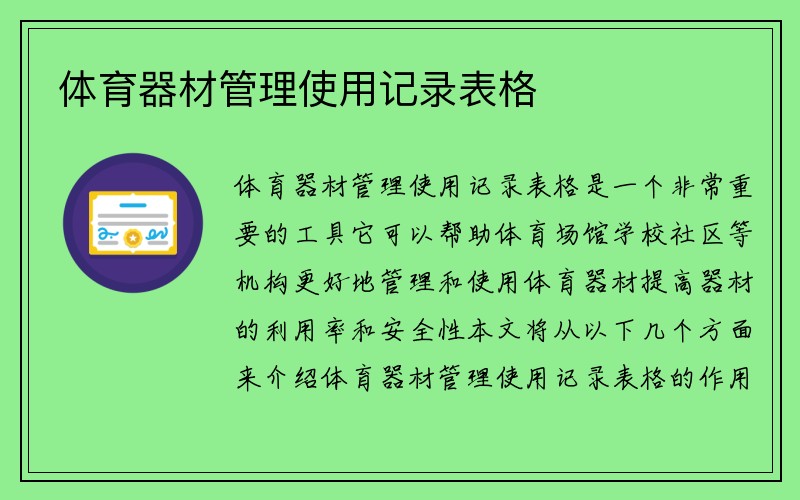 体育器材管理使用记录表格

体育器材管理使用记录表格是一个非常重要的工具它可以帮助体育场馆学校社区等机构更好地管理和使用体育器材提高器材的利用率和安全性本文将从以下几个方面来介绍体育器材管理使用记录表格的作用